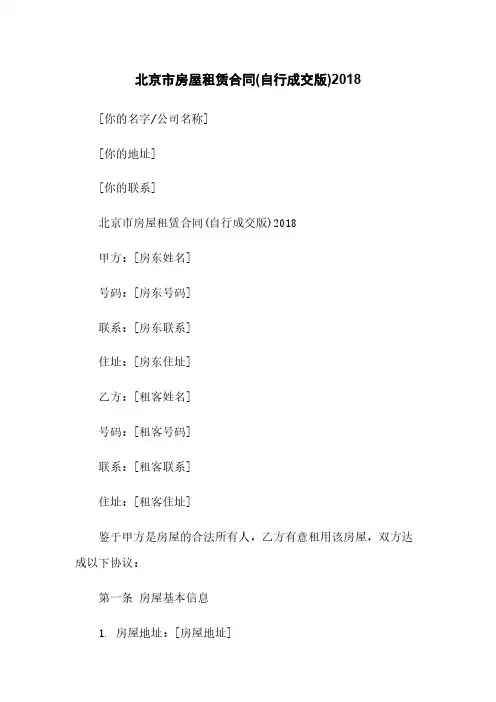 北京市房屋租赁合同(自行成交版)2018

[你的名字/公司名称]

[你的地址]

[你的联系]

北京市房屋租赁合同(自行成交版)2018

甲方:[房东姓名]

号码:[房东号码]

联系:[房东联系]

住址:[房东住址]

乙方:[租客姓名]

号码:[租客号码]

联系:[租客联系]

住址:[租客住址]

鉴于甲方是房屋的合法所有人，乙方有意租用该房屋，双方达成以下协议:

第一条 房屋基本信息

1. 房屋地址:[房屋地址]